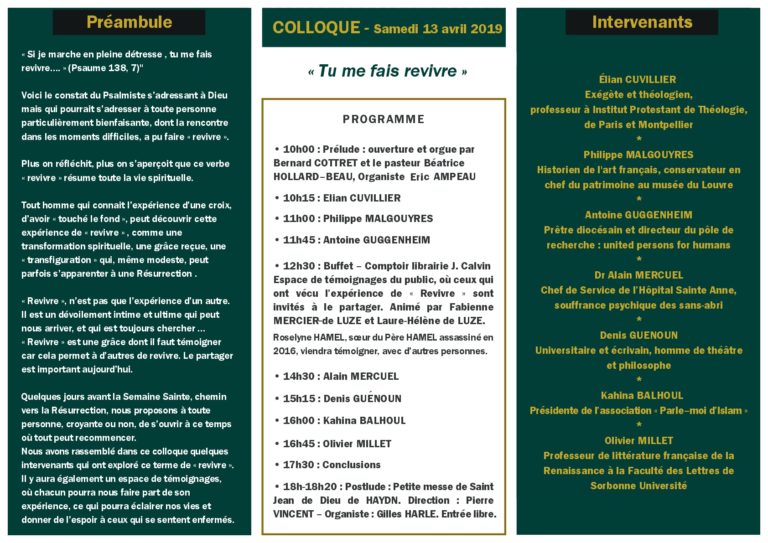 Préambule

« Si je marche en pleine détresse , tu me fais revivre.... » (Psaume 138, 7)"

Voici le constat du Psalmiste s'adressant à Dieu mais qui pourrait s'adresser à toute personne particulièrement bienfaisante, dont la rencontre dans les moments difficiles, a pu faire « revivre ».

Plus on réfléchit, plus on s'aperçoit que ce verbe « revivre » résume toute la vie spirituelle.

Tout homme qui connait l'expérience d'une croix, d'avoir « touché le fond », peut découvrir cette expérience de « revivre » , comme une transformation spirituelle, une grâce reçue, une « transfiguration » qui, même modeste, peut parfois s'apparenter à une Résurrection .

« Revivre », n'est pas que l'expérience d'un autre. Il est un dévoilement intime et ultime qui peut nous arriver, et qui est toujours chercher ...
« Revivre » est une grâce dont il faut témoigner car cela permet à d'autres de revivre. Le partager est important aujourd'hui.

Quelques jours avant la Semaine Sainte, chemin vers la Résurrection, nous proposons à toute personne, croyante ou non, de s'ouvrir à ce temps où tout peut recommencer.
Nous avons rassemblé dans ce colloque quelques intervenants qui ont exploré ce terme de « revivre ». Il y aura également un espace de témoignages, où chacun pourra nous faire part de son expérience, ce qui pourra éclairer nos vies et donner de l'espoir à ceux qui se sentent enfermés.

COLLOQUE - Samedi 13 avril 2019

« Tu me fais revivre »

PROGRAMME

• 10h00 : Prélude : ouverture et orgue par Bernard COTTRET et le pasteur Béatrice HOLLARD–BEAU, Organiste Eric AMPEAU

• 10h15 : Elian CUVILLIER

• 11h00 : Philippe MALGOUYRES

• 11h45 : Antoine GUGGENHEIM

• 12h30 : Buffet – Comptoir librairie J. Calvin Espace de témoignages du public, où ceux qui ont vécu l'expérience de « Revivre » sont invités à le partager. Animé par Fabienne MERCIER-de LUZE et Laure-Hélène de LUZE.
Roselyne HAMEL, sœur du Père HAMEL assassiné en 2016, viendra témoigner, avec d'autres personnes.

• 14h30 : Alain MERCUEL

• 15h15 : Denis GUÉNOUN

• 16h00 : Kahina BALHOUL

• 16h45 : Olivier MILLET

• 17h30 : Conclusions

• 18h-18h20 : Postlude : Petite messe de Saint Jean de Dieu de HAYDN. Direction : Pierre VINCENT – Organiste : Gilles HARLE. Entrée libre.

Intervenants

Élian CUVILLIER
Exégète et théologien, professeur à Institut Protestant de Théologie, de Paris et Montpellier
*
Philippe MALGOUYRES
Historien de l'art français, conservateur en chef du patrimoine au musée du Louvre
*
Antoine GUGGENHEIM
Prêtre diocésain et directeur du pôle de recherche : united persons for humans
*
Dr Alain MERCUEL
Chef de Service de l'Hôpital Sainte Anne, souffrance psychique des sans-abri
*
Denis GUENOUN
Universitaire et écrivain, homme de théâtre et philosophe
*
Kahina BALHOUL
Présidente de l'association « Parle–moi d'Islam »
*
Olivier MILLET
Professeur de littérature française de la Renaissance à la Faculté des Lettres de Sorbonne Université